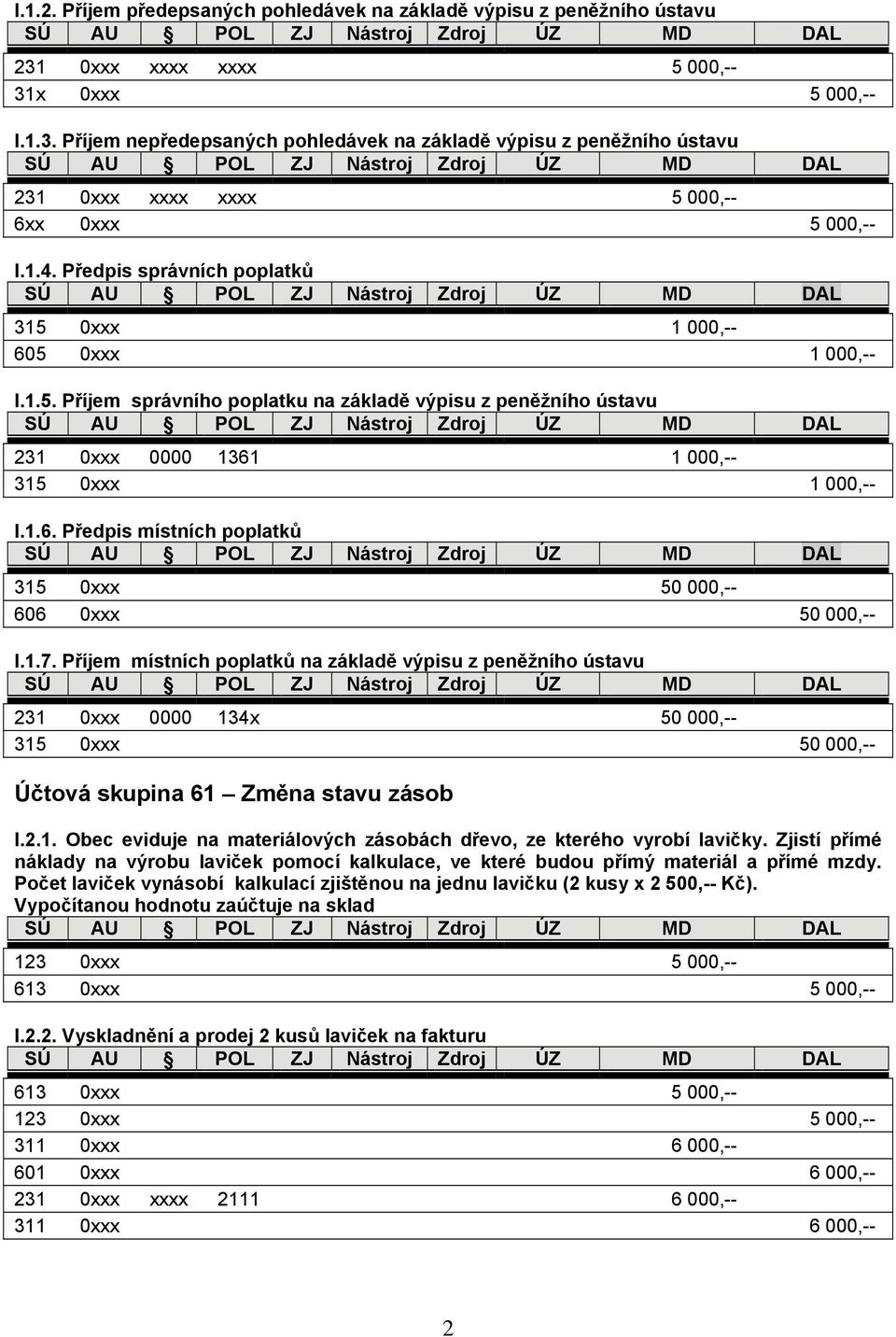 I.1.2. Příjem předepsaných pohledávek na základě výpisu z peněžního ústavu

| SÚ | AU | POL | ZJ | Nástroj | Zdroj | ÚZ | MD | DAL |
|---|---|---|---|---|---|---|---|---|
| 231 | 0xxx | xxxx | xxxx | | | | 5 000,-- | |
| 31x | 0xxx | | | | | | | 5 000,-- |

I.1.3. Příjem nepředepsaných pohledávek na základě výpisu z peněžního ústavu

| SÚ | AU | POL | ZJ | Nástroj | Zdroj | ÚZ | MD | DAL |
|---|---|---|---|---|---|---|---|---|
| 231 | 0xxx | xxxx | xxxx | | | | 5 000,-- | |
| 6xx | 0xxx | | | | | | | 5 000,-- |

I.1.4. Předpis správních poplatků

| SÚ | AU | POL | ZJ | Nástroj | Zdroj | ÚZ | MD | DAL |
|---|---|---|---|---|---|---|---|---|
| 315 | 0xxx | | | | | | 1 000,-- | |
| 605 | 0xxx | | | | | | | 1 000,-- |

I.1.5. Příjem správního poplatku na základě výpisu z peněžního ústavu

| SÚ | AU | POL | ZJ | Nástroj | Zdroj | ÚZ | MD | DAL |
|---|---|---|---|---|---|---|---|---|
| 231 | 0xxx | 0000 | 1361 | | | | 1 000,-- | |
| 315 | 0xxx | | | | | | | 1 000,-- |

I.1.6. Předpis místních poplatků

| SÚ | AU | POL | ZJ | Nástroj | Zdroj | ÚZ | MD | DAL |
|---|---|---|---|---|---|---|---|---|
| 315 | 0xxx | | | | | | 50 000,-- | |
| 606 | 0xxx | | | | | | | 50 000,-- |

I.1.7. Příjem místních poplatků na základě výpisu z peněžního ústavu

| SÚ | AU | POL | ZJ | Nástroj | Zdroj | ÚZ | MD | DAL |
|---|---|---|---|---|---|---|---|---|
| 231 | 0xxx | 0000 | 134x | | | | 50 000,-- | |
| 315 | 0xxx | | | | | | | 50 000,-- |

Účtová skupina 61 – Změna stavu zásob

I.2.1. Obec eviduje na materiálových zásobách dřevo, ze kterého vyrobí lavičky. Zjistí přímé náklady na výrobu laviček pomocí kalkulace, ve které budou přímý materiál a přímé mzdy. Počet laviček vynásobí kalkulací zjištěnou na jednu lavičku (2 kusy x 2 500,-- Kč). Vypočítanou hodnotu zaúčtuje na sklad

| SÚ | AU | POL | ZJ | Nástroj | Zdroj | ÚZ | MD | DAL |
|---|---|---|---|---|---|---|---|---|
| 123 | 0xxx | | | | | | 5 000,-- | |
| 613 | 0xxx | | | | | | | 5 000,-- |

I.2.2. Vyskladnění a prodej 2 kusů laviček na fakturu

| SÚ | AU | POL | ZJ | Nástroj | Zdroj | ÚZ | MD | DAL |
|---|---|---|---|---|---|---|---|---|
| 613 | 0xxx | | | | | | 5 000,-- | |
| 123 | 0xxx | | | | | | | 5 000,-- |
| 311 | 0xxx | | | | | | 6 000,-- | |
| 601 | 0xxx | | | | | | | 6 000,-- |
| 231 | 0xxx | xxxx | 2111 | | | | 6 000,-- | |
| 311 | 0xxx | | | | | | | 6 000,-- |

2